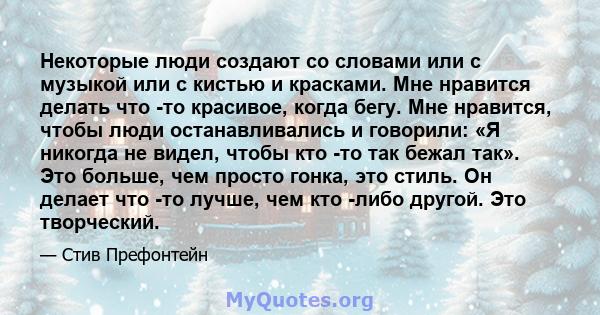 Некоторые люди создают со словами или с музыкой или с кистью и красками. Мне нравится делать что -то красивое, когда бегу. Мне нравится, чтобы люди останавливались и говорили: «Я никогда не видел, чтобы кто -то так бежал так». Это больше, чем просто гонка, это стиль. Он делает что -то лучше, чем кто -либо другой. Это творческий.

— Стив Префонтейн

MyQuotes.org